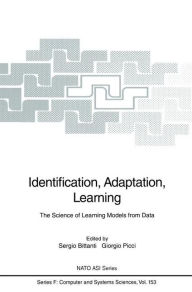 Identification, Adaptation, Learning

The Science of Learning Models from Data

Edited by
Sergio Bittanti Giorgio Picci

NATO ASI Series

Series F: Computer and Systems Sciences, Vol. 153